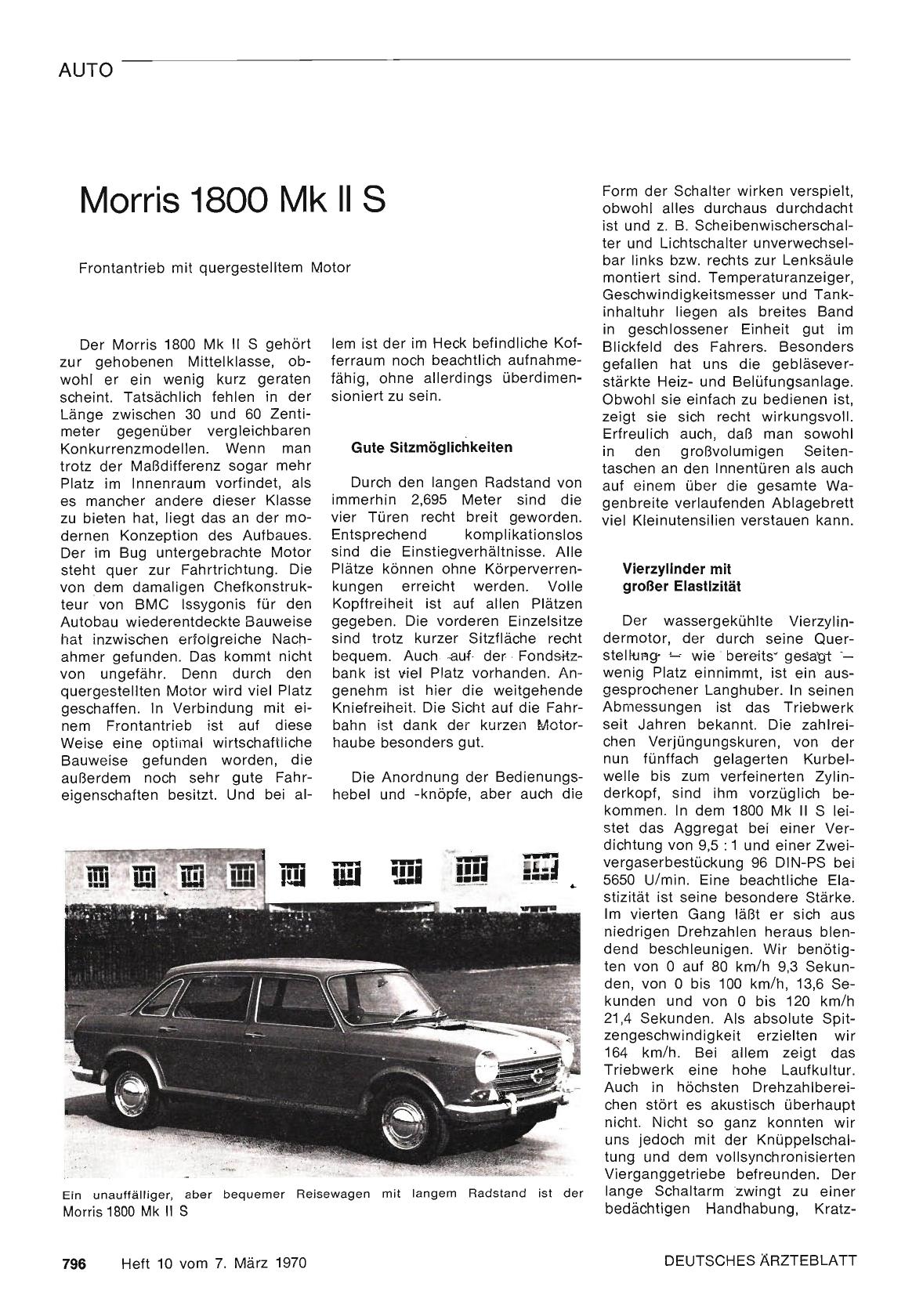 AUTO

Morris 1800 Mk II S

Frontantrieb mit quergestelltem Motor

Der Morris 1800 Mk II S gehört zur gehobenen Mittelklasse, obwohl er ein wenig kurz geraten scheint. Tatsächlich fehlen in der Länge zwischen 30 und 60 Zentimeter gegenüber vergleichbaren Konkurrenzmodellen. Wenn man trotz der Maßdifferenz sogar mehr Platz im Innenraum vorfindet, als es mancher andere dieser Klasse zu bieten hat, liegt das an der modernen Konzeption des Aufbaues. Der im Bug untergebrachte Motor steht quer zur Fahrtrichtung. Die von dem damaligen Chefkonstrukteur von BMC Issygonis für den Autobau wiederentdeckte Bauweise hat inzwischen erfolgreiche Nachahmer gefunden. Das kommt nicht von ungefähr. Denn durch den quergestellten Motor wird viel Platz geschaffen. In Verbindung mit einem Frontantrieb ist auf diese Weise eine optimal wirtschaftliche Bauweise gefunden worden, die außerdem noch sehr gute Fahreigenschaften besitzt. Und bei allem ist der im Heck befindliche Kofferraum noch beachtlich aufnahmefähig, ohne allerdings überdimensioniert zu sein.

Gute Sitzmöglichkeiten

Durch den langen Radstand von immerhin 2,695 Meter sind die vier Türen recht breit geworden. Entsprechend komplikationslos sind die Einstiegverhältnisse. Alle Plätze können ohne Körperverrenkungen erreicht werden. Volle Kopffreiheit ist auf allen Plätzen gegeben. Die vorderen Einzelsitze sind trotz kurzer Sitzfläche recht bequem. Auch auf der Fondsitzbank ist viel Platz vorhanden. Angenehm ist hier die weitgehende Kniefreiheit. Die Sicht auf die Fahrbahn ist dank der kurzen Motorhaube besonders gut.

Die Anordnung der Bedienungshebel und -knöpfe, aber auch die Form der Schalter wirken verspielt, obwohl alles durchaus durchdacht ist und z. B. Scheibenwischerschalter und Lichtschalter unverwechselbar links bzw. rechts zur Lenksäule montiert sind. Temperaturanzeiger, Geschwindigkeitsmesser und Tankinhaltuhr liegen als breites Band in geschlossener Einheit gut im Blickfeld des Fahrers. Besonders gefallen hat uns die gebläseverstärkte Heiz- und Belüfungsanlage. Obwohl sie einfach zu bedienen ist, zeigt sie sich recht wirkungsvoll. Erfreulich auch, daß man sowohl in den großvolumigen Seitentaschen an den Innentüren als auch auf einem über die gesamte Wagenbreite verlaufenden Ablagebrett viel Kleinutensilien verstauen kann.

Vierzylinder mit großer Elastizität

Der wassergekühlte Vierzylindermotor, der durch seine Querstellung — wie bereits gesagt — wenig Platz einnimmt, ist ein ausgesprochener Langhuber. In seinen Abmessungen ist das Triebwerk seit Jahren bekannt. Die zahlreichen Verjüngungskuren, von der nun fünffach gelagerten Kurbelwelle bis zum verfeinerten Zylinderkopf, sind ihm vorzüglich bekommen. In dem 1800 Mk II S leistet das Aggregat bei einer Verdichtung von 9,5 : 1 und einer Zweivergaserbestückung 96 DIN-PS bei 5650 U/min. Eine beachtliche Elastizität ist seine besondere Stärke. Im vierten Gang läßt er sich aus niedrigen Drehzahlen heraus blendend beschleunigen. Wir benötigten von 0 auf 80 km/h 9,3 Sekunden, von 0 bis 100 km/h, 13,6 Sekunden und von 0 bis 120 km/h 21,4 Sekunden. Als absolute Spitzengeschwindigkeit erzielten wir 164 km/h. Bei allem zeigt das Triebwerk eine hohe Laufkultur. Auch in höchsten Drehzahlbereichen stört es akustisch überhaupt nicht. Nicht so ganz konnten wir uns jedoch mit der Knüppelschaltung und dem vollsynchronisierten Vierganggetriebe befreunden. Der lange Schaltarm zwingt zu einer bedächtigen Handhabung, Kratz-

Ein unauffälliger, aber bequemer Reisewagen mit langem Radstand ist der Morris 1800 Mk II S

796 Heft 10 vom 7. März 1970

DEUTSCHES ÄRZTEBLATT